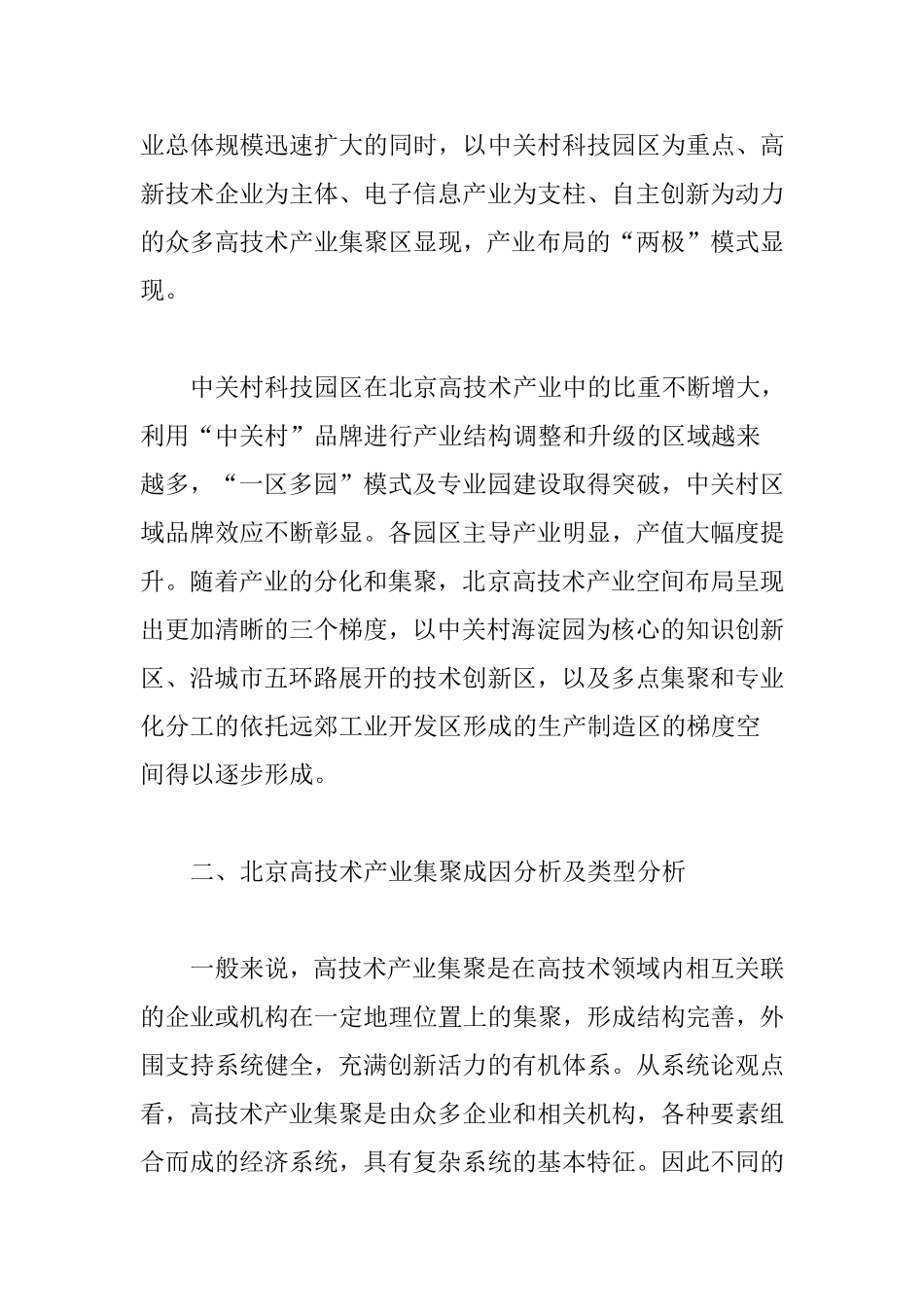 业总体规模迅速扩大的同时，以中关村科技园区为重点、高新技术企业为主体、电子信息产业为支柱、自主创新为动力的众多高技术产业集聚区显现，产业布局的“两极”模式显现。

中关村科技园区在北京高技术产业中的比重不断增大，利用“中关村”品牌进行产业结构调整和升级的区域越来越多，“一区多园”模式及专业园建设取得突破，中关村区域品牌效应不断彰显。各园区主导产业明显，产值大幅度提升。随着产业的分化和集聚，北京高技术产业空间布局呈现出更加清晰的三个梯度，以中关村海淀园为核心的知识创新区、沿城市五环路展开的技术创新区，以及多点集聚和专业化分工的依托远郊工业开发区形成的生产制造区的梯度空间得以逐步形成。

二、北京高技术产业集聚成因分析及类型分析

一般来说，高技术产业集聚是在高技术领域内相互关联的企业或机构在一定地理位置上的集聚，形成结构完善，外围支持系统健全，充满创新活力的有机体系。从系统论观点看，高技术产业集聚是由众多企业和相关机构，各种要素组合而成的经济系统，具有复杂系统的基本特征。因此不同的